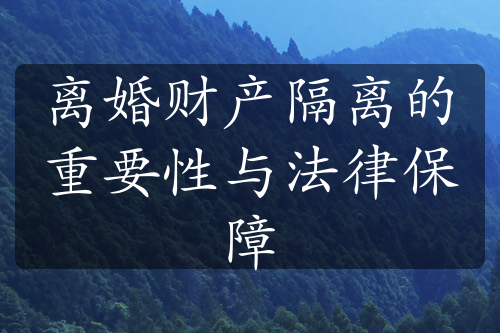 离婚财产隔离的重要性与法律保障